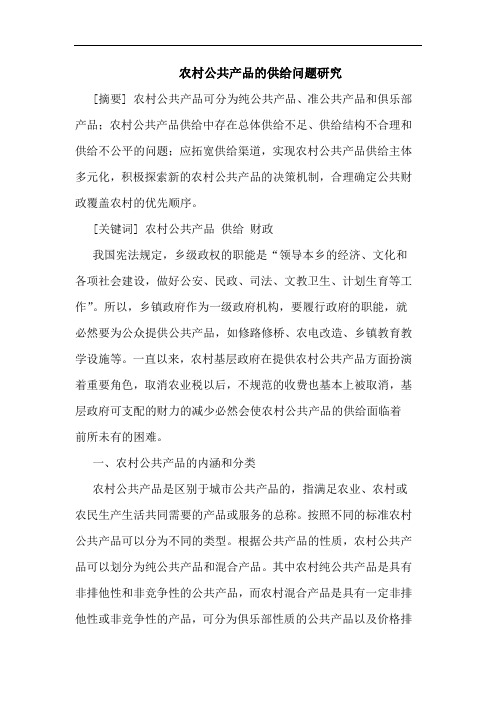 农村公共产品的供给问题研究

[摘要] 农村公共产品可分为纯公共产品、准公共产品和俱乐部产品；农村公共产品供给中存在总体供给不足、供给结构不合理和供给不公平的问题；应拓宽供给渠道，实现农村公共产品供给主体多元化，积极探索新的农村公共产品的决策机制，合理确定公共财政覆盖农村的优先顺序。

[关键词] 农村公共产品 供给 财政

我国宪法规定，乡级政权的职能是“领导本乡的经济、文化和各项社会建设，做好公安、民政、司法、文教卫生、计划生育等工作”。所以，乡镇政府作为一级政府机构，要履行政府的职能，就必然要为公众提供公共产品，如修路修桥、农电改造、乡镇教育教学设施等。一直以来，农村基层政府在提供农村公共产品方面扮演着重要角色，取消农业税以后，不规范的收费也基本上被取消，基层政府可支配的财力的减少必然会使农村公共产品的供给面临着前所未有的困难。

一、农村公共产品的内涵和分类

农村公共产品是区别于城市公共产品的，指满足农业、农村或农民生产生活共同需要的产品或服务的总称。按照不同的标准农村公共产品可以分为不同的类型。根据公共产品的性质，农村公共产品可以划分为纯公共产品和混合产品。其中农村纯公共产品是具有非排他性和非竞争性的公共产品，而农村混合产品是具有一定非排他性或非竞争性的产品，可分为俱乐部性质的公共产品以及价格排